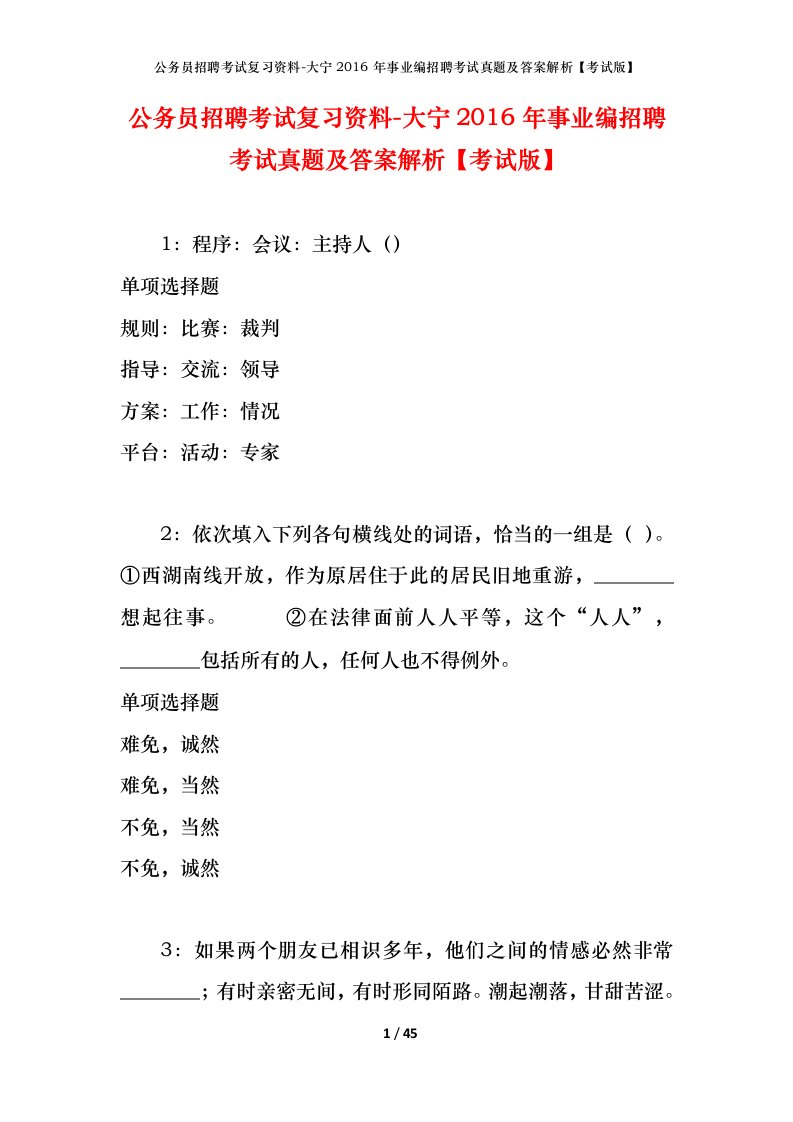 公务员招聘考试复习资料-大宁 2016 年事业编招聘考试真题及答案解析【考试版】

公务员招聘考试复习资料-大宁 2016 年事业编招聘考试真题及答案解析【考试版】

1：程序：会议：主持人（）

单项选择题

规则：比赛：裁判

指导：交流：领导

方案：工作：情况

平台：活动：专家

2：依次填入下列各句横线处的词语，恰当的一组是（ ）。①西湖南线开放，作为原居住于此的居民旧地重游，________想起往事。 ②在法律面前人人平等，这个“人人”，________包括所有的人，任何人也不得例外。

单项选择题

难免，诚然

难免，当然

不免，当然

不免，诚然

3：如果两个朋友已相识多年，他们之间的情感必然非常________；有时亲密无间，有时形同陌路。潮起潮落，甘甜苦涩。

1 / 45